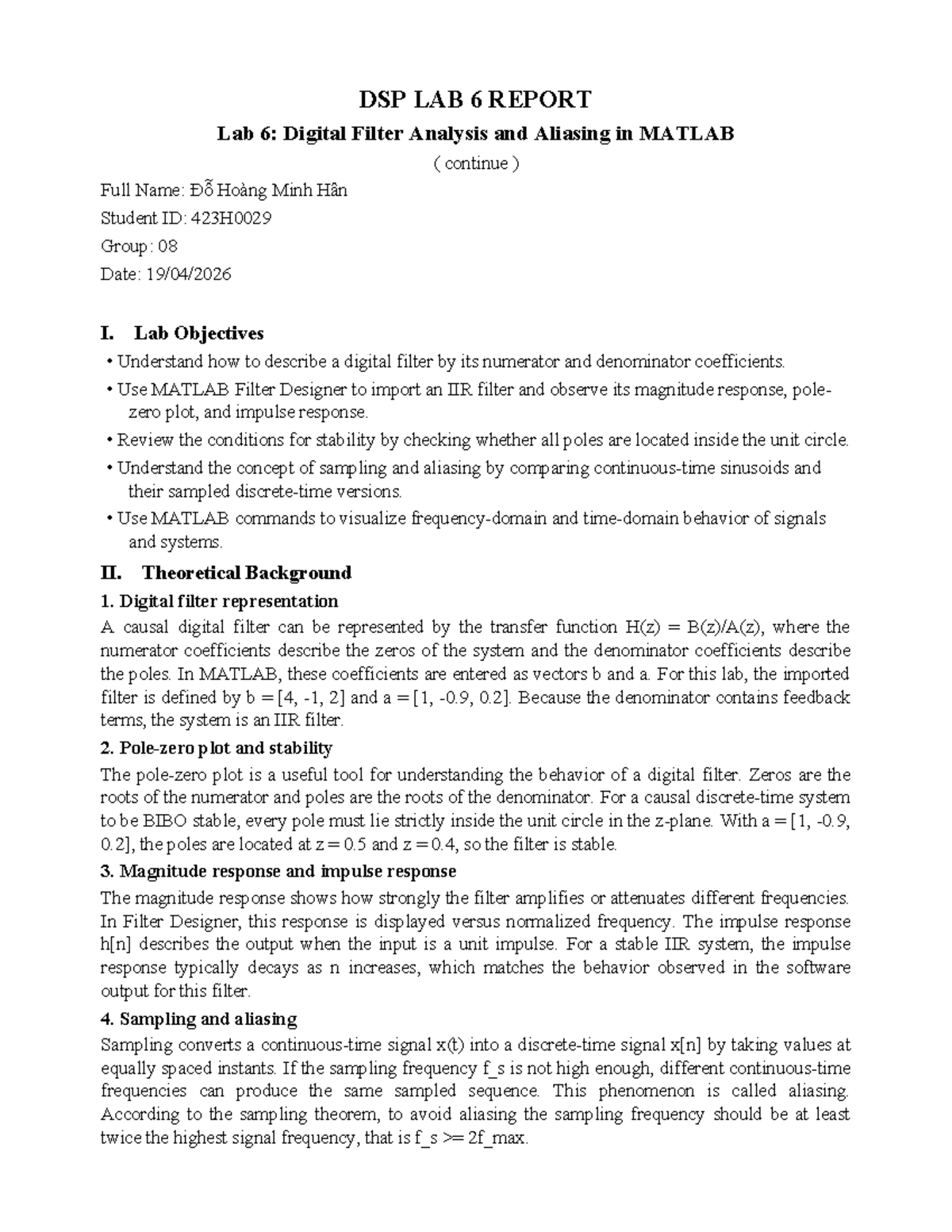 DSP LAB 6 REPORT

Lab 6: Digital Filter Analysis and Aliasing in MATLAB

( continue )

Full Name: Đỗ Hoàng Minh Hân

Student ID: 423H0029

Group: 08

Date: 19/04/2026

I. Lab Objectives

• Understand how to describe a digital filter by its numerator and denominator coefficients.

• Use MATLAB Filter Designer to import an IIR filter and observe its magnitude response, pole-zero plot, and impulse response.

• Review the conditions for stability by checking whether all poles are located inside the unit circle.

• Understand the concept of sampling and aliasing by comparing continuous-time sinusoids and their sampled discrete-time versions.

• Use MATLAB commands to visualize frequency-domain and time-domain behavior of signals and systems.

II. Theoretical Background

1. Digital filter representation

A causal digital filter can be represented by the transfer function H(z) = B(z)/A(z), where the numerator coefficients describe the zeros of the system and the denominator coefficients describe the poles. In MATLAB, these coefficients are entered as vectors b and a. For this lab, the imported filter is defined by b = [4, -1, 2] and a = [1, -0.9, 0.2]. Because the denominator contains feedback terms, the system is an IIR filter.

2. Pole-zero plot and stability

The pole-zero plot is a useful tool for understanding the behavior of a digital filter. Zeros are the roots of the numerator and poles are the roots of the denominator. For a causal discrete-time system to be BIBO stable, every pole must lie strictly inside the unit circle in the z-plane. With a = [1, -0.9, 0.2], the poles are located at z = 0.5 and z = 0.4, so the filter is stable.

3. Magnitude response and impulse response

The magnitude response shows how strongly the filter amplifies or attenuates different frequencies. In Filter Designer, this response is displayed versus normalized frequency. The impulse response h[n] describes the output when the input is a unit impulse. For a stable IIR system, the impulse response typically decays as n increases, which matches the behavior observed in the software output for this filter.

4. Sampling and aliasing

Sampling converts a continuous-time signal x(t) into a discrete-time signal x[n] by taking values at equally spaced instants. If the sampling frequency f_s is not high enough, different continuous-time frequencies can produce the same sampled sequence. This phenomenon is called aliasing. According to the sampling theorem, to avoid aliasing the sampling frequency should be at least twice the highest signal frequency, that is f_s >= 2f_max.